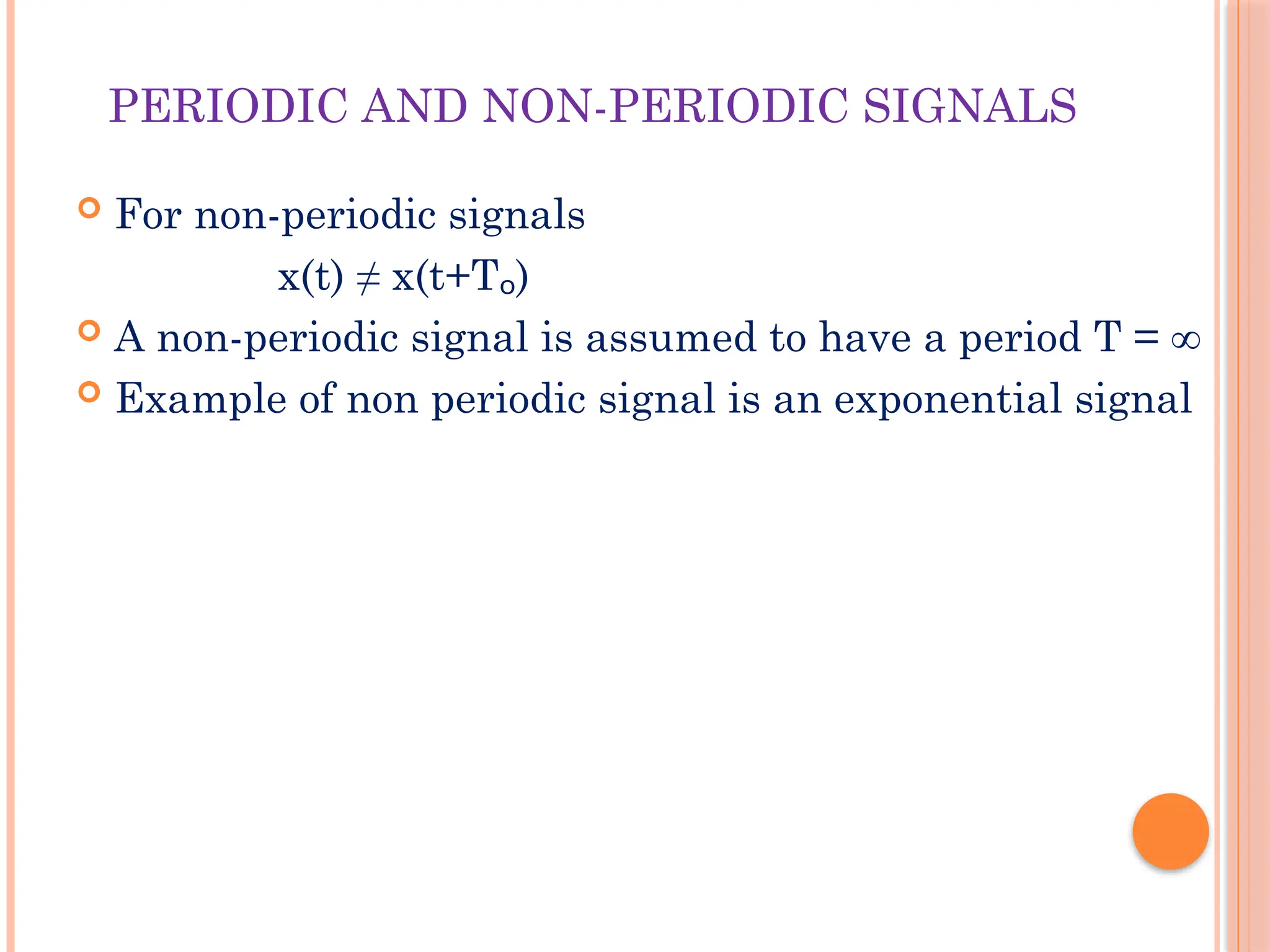 PERIODIC AND NON-PERIODIC SIGNALS

For non-periodic signals

$x(t) \neq x(t+T_o)$

A non-periodic signal is assumed to have a period $T = \infty$

Example of non periodic signal is an exponential signal